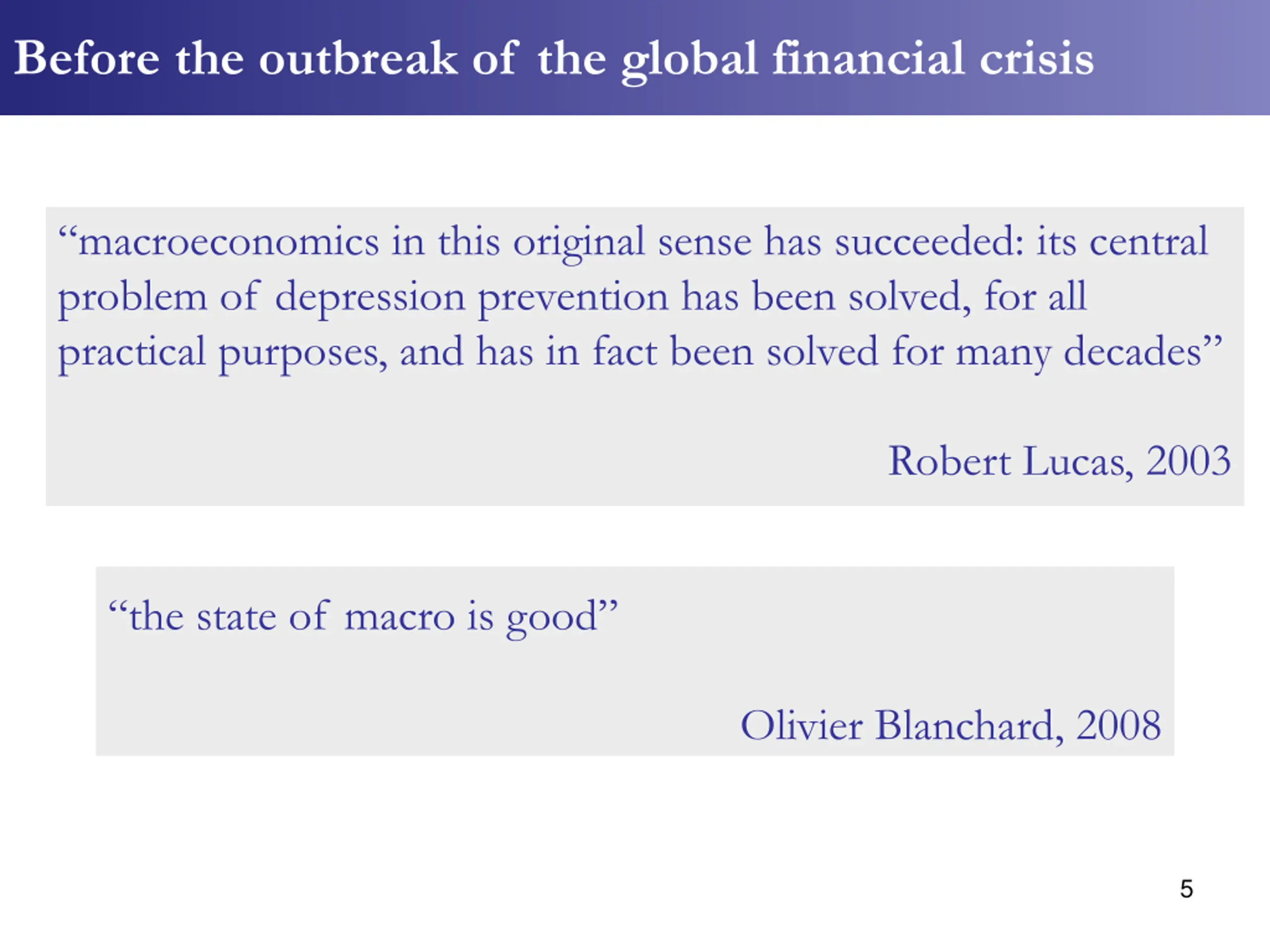 Before the outbreak of the global financial crisis

“macroeconomics in this original sense has succeeded: its central problem of depression prevention has been solved, for all practical purposes, and has in fact been solved for many decades”

Robert Lucas, 2003

“the state of macro is good”

Olivier Blanchard, 2008

5